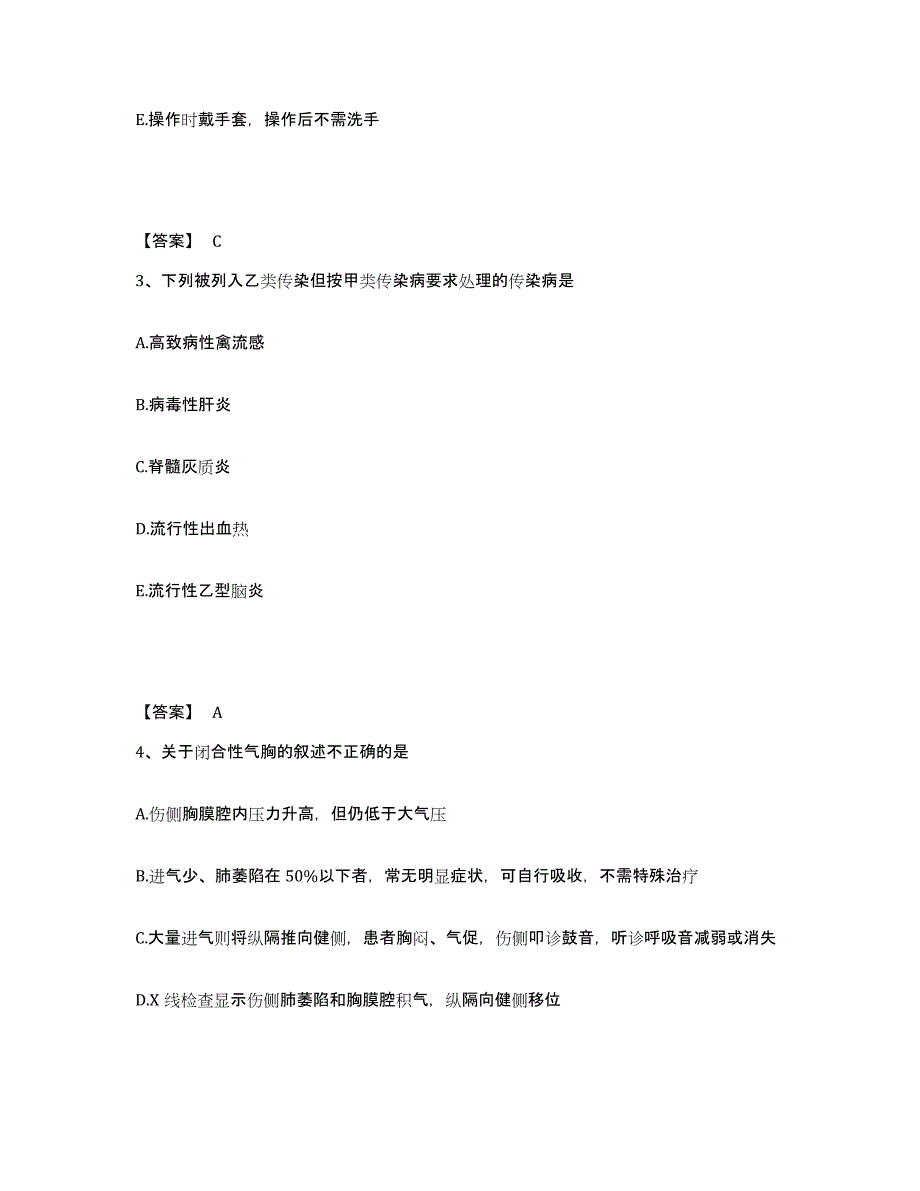 E.操作时戴手套，操作后不需洗手

【答案】 C

3、下列被列入乙类传染但按甲类传染病要求处理的传染病是

A.高致病性禽流感

B.病毒性肝炎

C.脊髓灰质炎

D.流行性出血热

E.流行性乙型脑炎

【答案】 A

4、关于闭合性气胸的叙述不正确的是

A.伤侧胸膜腔内压力升高，但仍低于大气压

B.进气少、肺萎陷在 50%以下者，常无明显症状，可自行吸收，不需特殊治疗

C.大量进气则将纵隔推向健侧，患者胸闷、气促，伤侧叩诊鼓音，听诊呼吸音减弱或消失

D.X 线检查显示伤侧肺萎陷和胸膜腔积气，纵隔向健侧移位